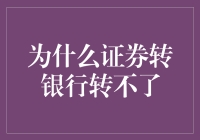 为什么证券转银行转不了